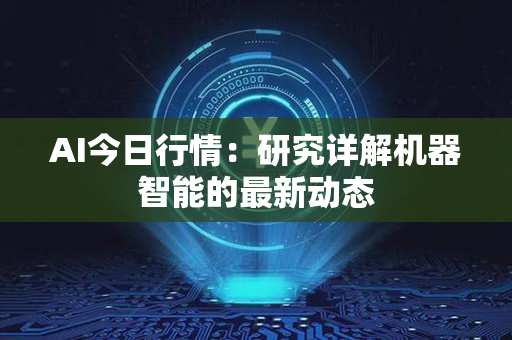 AI今日行情：研究详解机器智能的最新动态